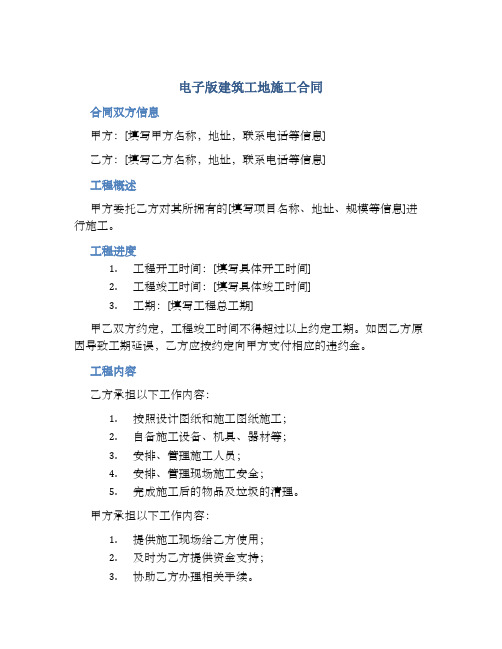 电子版建筑工地施工合同

合同双方信息

甲方：[填写甲方名称，地址，联系电话等信息]

乙方：[填写乙方名称，地址，联系电话等信息]

工程概述

甲方委托乙方对其所拥有的[填写项目名称、地址、规模等信息]进行施工。

工程进度

1. 工程开工时间：[填写具体开工时间]
2. 工程竣工时间：[填写具体竣工时间]
3. 工期：[填写工程总工期]

甲乙双方约定，工程竣工时间不得超过以上约定工期。如因乙方原因导致工期延误，乙方应按约定向甲方支付相应的违约金。

工程内容

乙方承担以下工作内容：

1. 按照设计图纸和施工图纸施工；
2. 自备施工设备、机具、器材等；
3. 安排、管理施工人员；
4. 安排、管理现场施工安全；
5. 完成施工后的物品及垃圾的清理。

甲方承担以下工作内容：

1. 提供施工现场给乙方使用；
2. 及时为乙方提供资金支持；
3. 协助乙方办理相关手续。